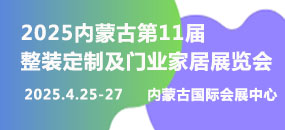 2025内蒙古第11届
整装定制及门业家居展览会

2025.4.25-27 内蒙古国际会展中心